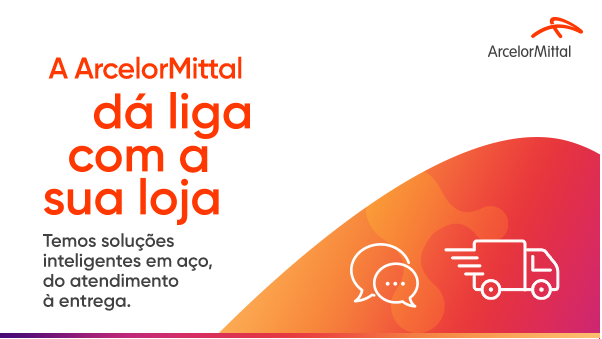 ArcelorMittal

A ArcelorMittal dá liga com a sua loja

Temos soluções inteligentes em aço, do atendimento à entrega.